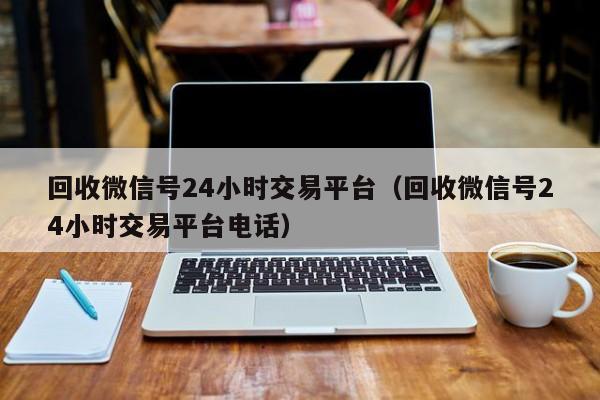 回收微信号24小时交易平台（回收微信号24小时交易平台电话）